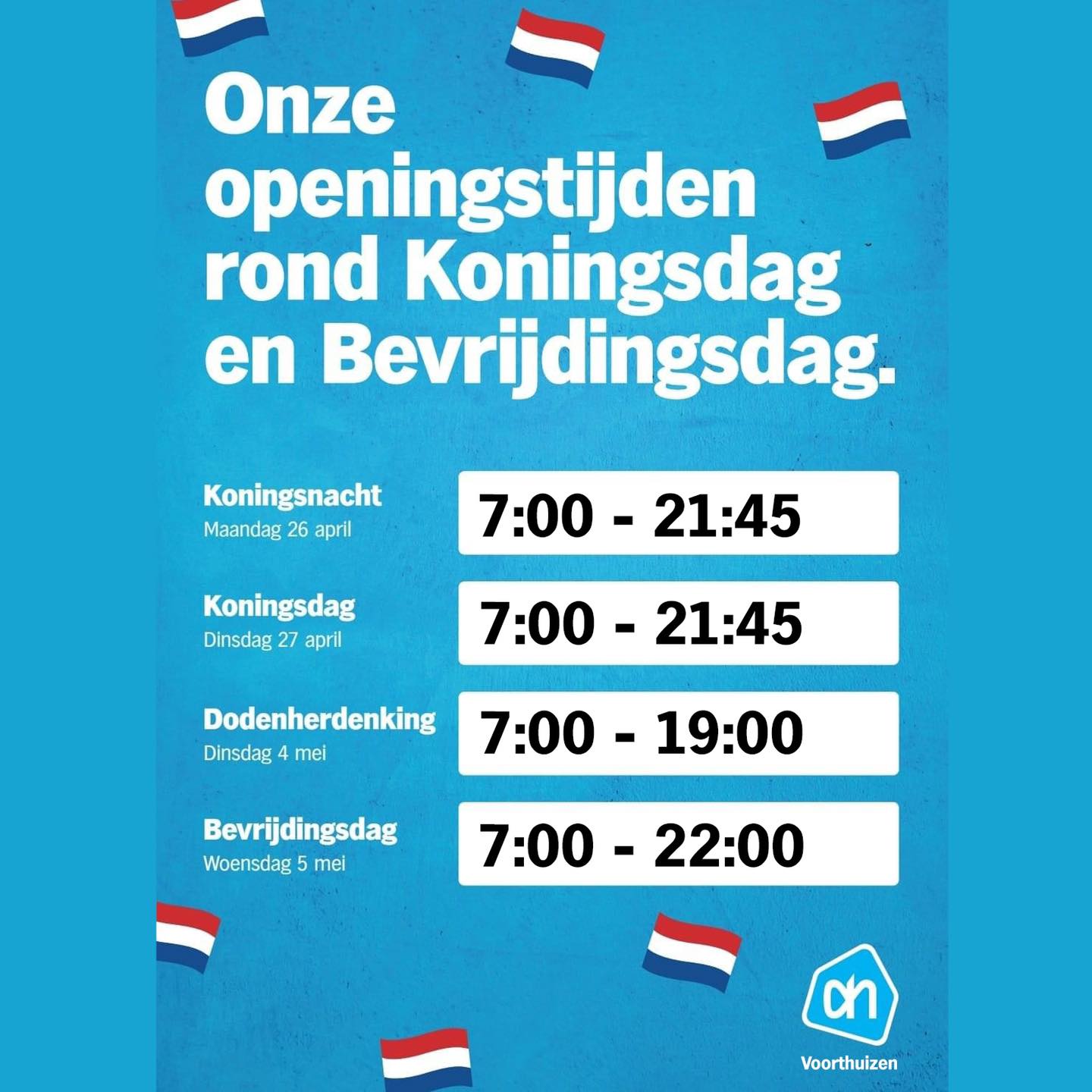 Onze openingstijden rond Koningsdag en Bevrijdingsdag.

Koningsnacht
Maandag 26 april
7:00 - 21:45

Koningsdag
Dinsdag 27 april
7:00 - 21:45

Dodenherdenking
Dinsdag 4 mei
7:00 - 19:00

Bevrijdingsdag
Woensdag 5 mei
7:00 - 22:00

ah
Voorthuizen